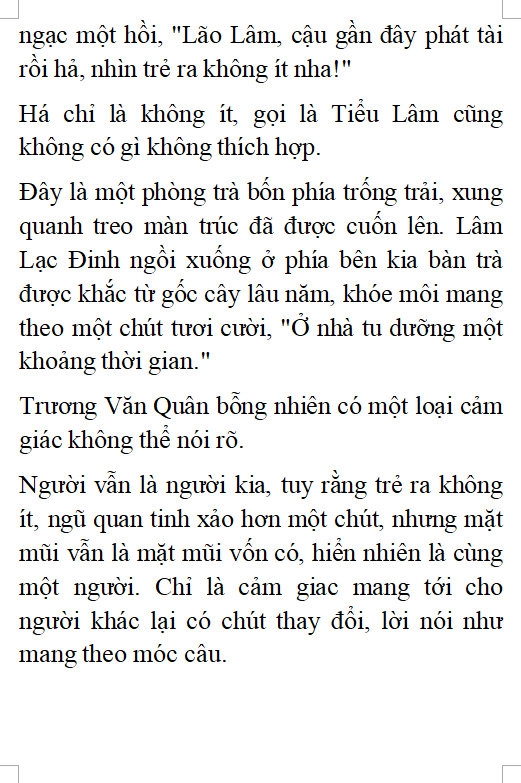 ngạc một hồi, "Lão Lâm, cậu gần đây phát tài rồi hả, nhìn trẻ ra không ít nha!"

Há chỉ là không ít, gọi là Tiểu Lâm cũng không có gì không thích hợp.

Đây là một phòng trà bốn phía trống trải, xung quanh treo màn trúc đã được cuốn lên. Lâm Lạc Đinh ngồi xuống ở phía bên kia bàn trà được khắc từ gốc cây lâu năm, khóe môi mang theo một chút tươi cười, "Ở nhà tu dưỡng một khoảng thời gian."

Trương Văn Quân bỗng nhiên có một loại cảm giác không thể nói rõ.

Người vẫn là người kia, tuy rằng trẻ ra không ít, ngũ quan tinh xảo hơn một chút, nhưng mặt mũi vẫn là mặt mũi vốn có, hiển nhiên là cùng một người. Chỉ là cảm giac mang tới cho người khác lại có chút thay đổi, lời nói như mang theo móc câu.